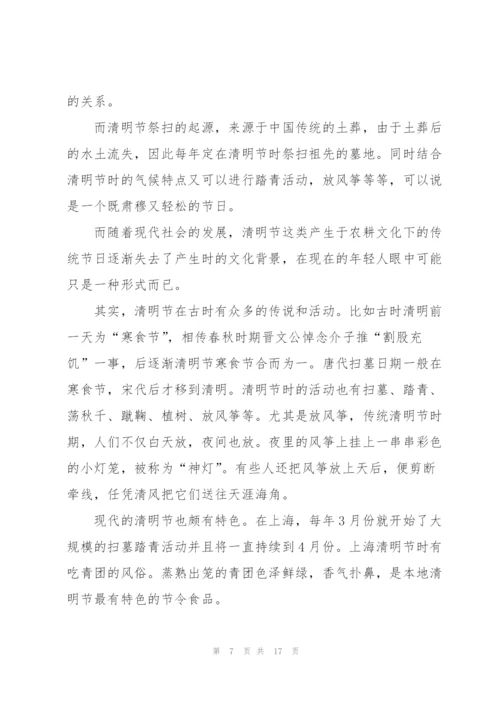 的关系。

而清明节祭扫的起源，来源于中国传统的土葬，由于土葬后的水土流失，因此每年定在清明节时祭扫祖先的墓地。同时结合清明节时的气候特点又可以进行踏青活动，放风筝等等，可以说是一个既肃穆又轻松的节日。

而随着现代社会的发展，清明节这类产生于农耕文化下的传统节日逐渐失去了产生时的文化背景，在现在的年轻人眼中可能只是一种形式而已。

其实，清明节在古时有众多的传说和活动。比如古时清明前一天为“寒食节”，相传春秋时期晋文公悼念介子推“割股充饥”一事，后逐渐清明节寒食节合而为一。唐代扫墓日期一般在寒食节，宋代后才移到清明。清明节时的活动也有扫墓、踏青、荡秋千、蹴鞠、植树、放风筝等。尤其是放风筝，传统清明节时期，人们不仅白天放，夜间也放。夜里的风筝上挂上一串串彩色的小灯笼，被称为“神灯”。有些人还把风筝放上天后，便剪断牵线，任凭清风把它们送往天涯海角。

现代的清明节也颇有特色。在上海，每年3月份就开始了大规模的扫墓踏青活动并且将一直持续到4月份。上海清明节时有吃青团的风俗。蒸熟出笼的青团色泽鲜绿，香气扑鼻，是本地清明节最有特色的节令食品。

第 7 页 共 17 页